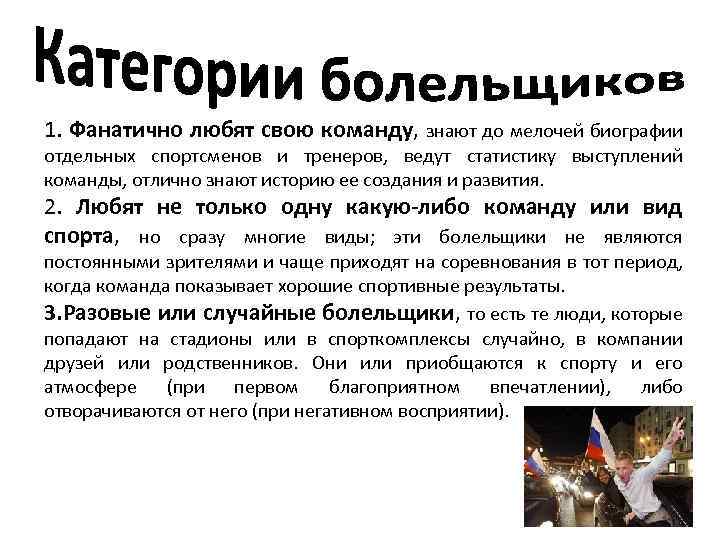 Категории болельщиков

1. Фанатично любят свою команду, знают до мелочей биографии отдельных спортсменов и тренеров, ведут статистику выступлений команды, отлично знают историю ее создания и развития.

2. Любят не только одну какую-либо команду или вид спорта, но сразу многие виды; эти болельщики не являются постоянными зрителями и чаще приходят на соревнования в тот период, когда команда показывает хорошие спортивные результаты.

3.Разовые или случайные болельщики, то есть те люди, которые попадают на стадионы или в спорткомплексы случайно, в компании друзей или родственников. Они или приобщаются к спорту и его атмосфере (при первом благоприятном впечатлении), либо отворачиваются от него (при негативном восприятии).